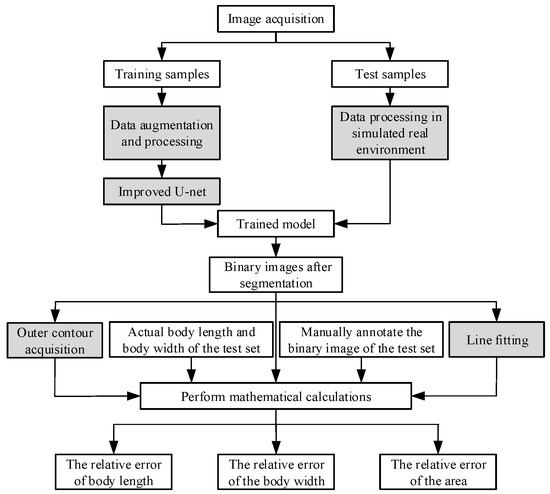 Image acquisition

Training samples

Test samples

Data augmentation and processing

Data processing in simulated real environment

Improved U-net

Trained model

Binary images after segmentation

Outer contour acquisition

Actual body length and body width of the test set

Manually annotate the binary image of the test set

Line fitting

Perform mathematical calculations

The relative error of body length

The relative error of the body width

The relative error of the area